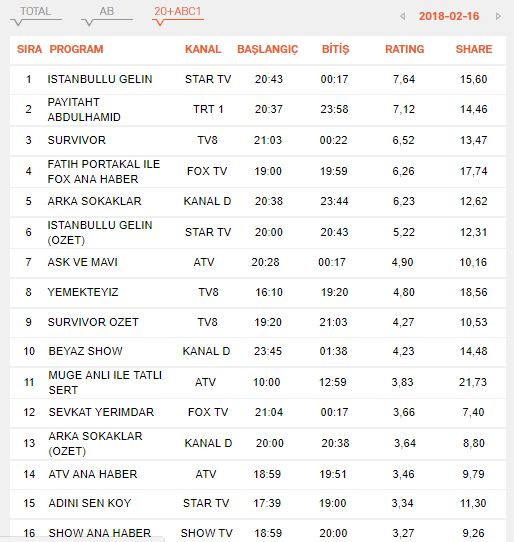 TOTAL AB 20+ABC1 2018-02-16

| SIRA | PROGRAM | KANAL | BAŞLANGIÇ | BİTİŞ | RATING | SHARE |
|---|---|---|---|---|---|---|
| 1 | ISTANBULLU GELIN | STAR TV | 20:43 | 00:17 | 7,64 | 15,60 |
| 2 | PAYITAHT ABDULHAMID | TRT 1 | 20:37 | 23:58 | 7,12 | 14,46 |
| 3 | SURVIVOR | TV8 | 21:03 | 00:22 | 6,52 | 13,47 |
| 4 | FATIH PORTAKAL ILE FOX ANA HABER | FOX TV | 19:00 | 19:59 | 6,26 | 17,74 |
| 5 | ARKA SOKAKLAR | KANAL D | 20:38 | 23:44 | 6,23 | 12,62 |
| 6 | ISTANBULLU GELIN (OZET) | STAR TV | 20:00 | 20:43 | 5,22 | 12,31 |
| 7 | ASK VE MAVI | ATV | 20:28 | 00:17 | 4,90 | 10,16 |
| 8 | YEMEKTEYIZ | TV8 | 16:10 | 19:20 | 4,80 | 18,56 |
| 9 | SURVIVOR OZET | TV8 | 19:20 | 21:03 | 4,27 | 10,53 |
| 10 | BEYAZ SHOW | KANAL D | 23:45 | 01:38 | 4,23 | 14,48 |
| 11 | MUGE ANLI ILE TATLI SERT | ATV | 10:00 | 12:59 | 3,83 | 21,73 |
| 12 | SEVKAT YERIMDAR | FOX TV | 21:04 | 00:17 | 3,66 | 7,40 |
| 13 | ARKA SOKAKLAR (OZET) | KANAL D | 20:00 | 20:38 | 3,64 | 8,80 |
| 14 | ATV ANA HABER | ATV | 18:59 | 19:51 | 3,46 | 9,79 |
| 15 | ADINI SEN KOY | STAR TV | 17:39 | 19:00 | 3,34 | 11,30 |
| 16 | SHOW ANA HABER | SHOW TV | 18:59 | 20:00 | 3,27 | 9,26 |